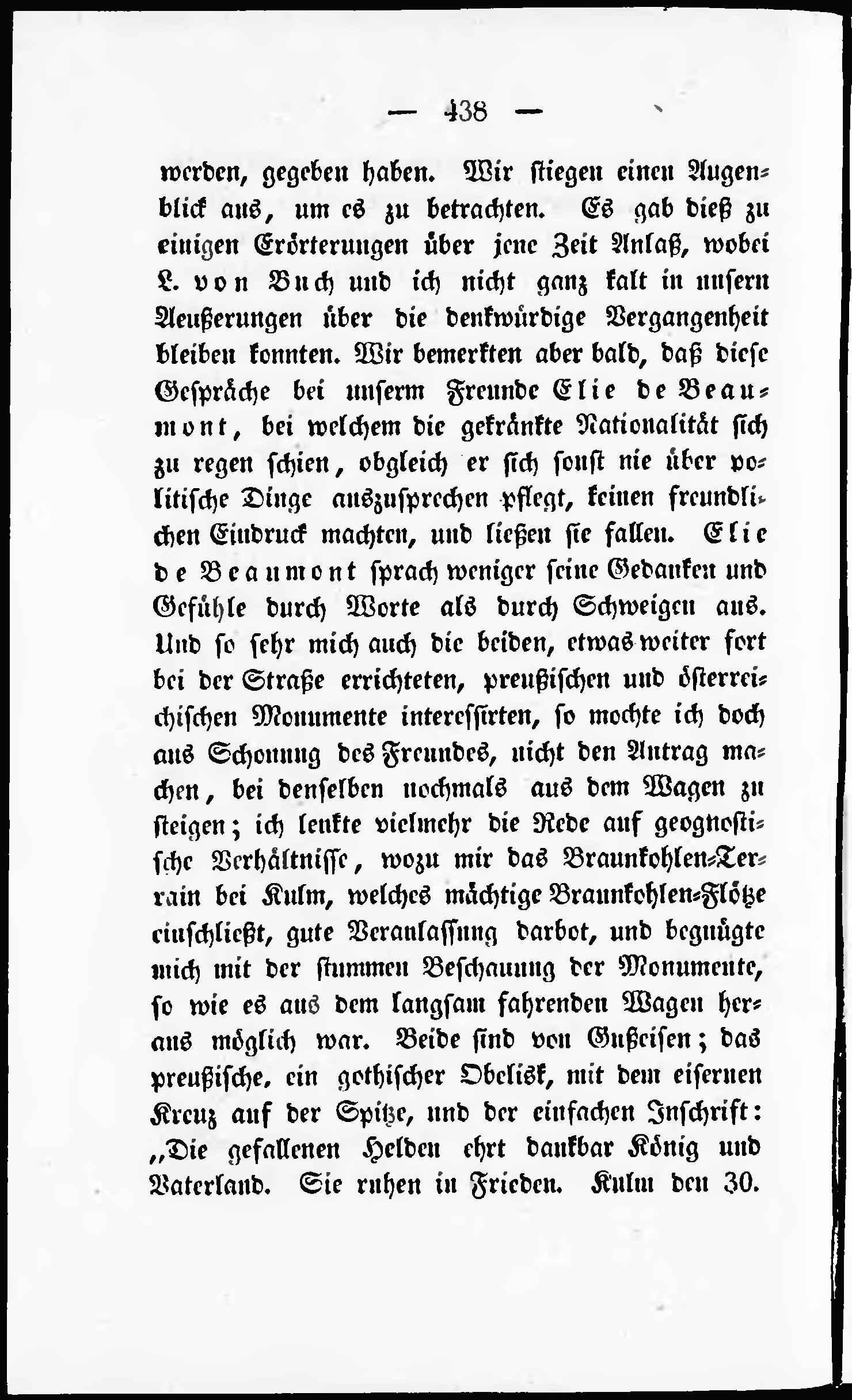 — 438 —

werden, gegeben haben. Wir stiegen einen Augenblick aus, um es zu betrachten. Es gab dieß zu einigen Erörterungen über jene Zeit Anlaß, wobei L. von Buch und ich nicht ganz kalt in unsern Aeußerungen über die denkwürdige Vergangenheit bleiben konnten. Wir bemerkten aber bald, daß diese Gespräche bei unserm Freunde Elie de Beaumont, bei welchem die gekränkte Nationalität sich zu regen schien, obgleich er sich sonst nie über politische Dinge auszusprechen pflegt, keinen freundlichen Eindruck machten, und ließen sie fallen. Elie de Beaumont sprach weniger seine Gedanken und Gefühle durch Worte als durch Schweigen aus. Und so sehr mich auch die beiden, etwas weiter fort bei der Straße errichteten, preußischen und österreichischen Monumente interessirten, so mochte ich doch aus Schonung des Freundes, nicht den Antrag machen, bei denselben nochmals aus dem Wagen zu steigen; ich lenkte vielmehr die Rede auf geognostische Verhältnisse, wozu mir das Braunkohlen-Terrain bei Kulm, welches mächtige Braunkohlen-Flötze einschließt, gute Veranlassung darbot, und begnügte mich mit der stummen Beschauung der Monumente, so wie es aus dem langsam fahrenden Wagen heraus möglich war. Beide sind von Gußeisen; das preußische, ein gothischer Obelisk, mit dem eisernen Kreuz auf der Spitze, und der einfachen Inschrift: „Die gefallenen Helden ehrt dankbar König und Vaterland. Sie ruhen in Frieden. Kulm den 30.